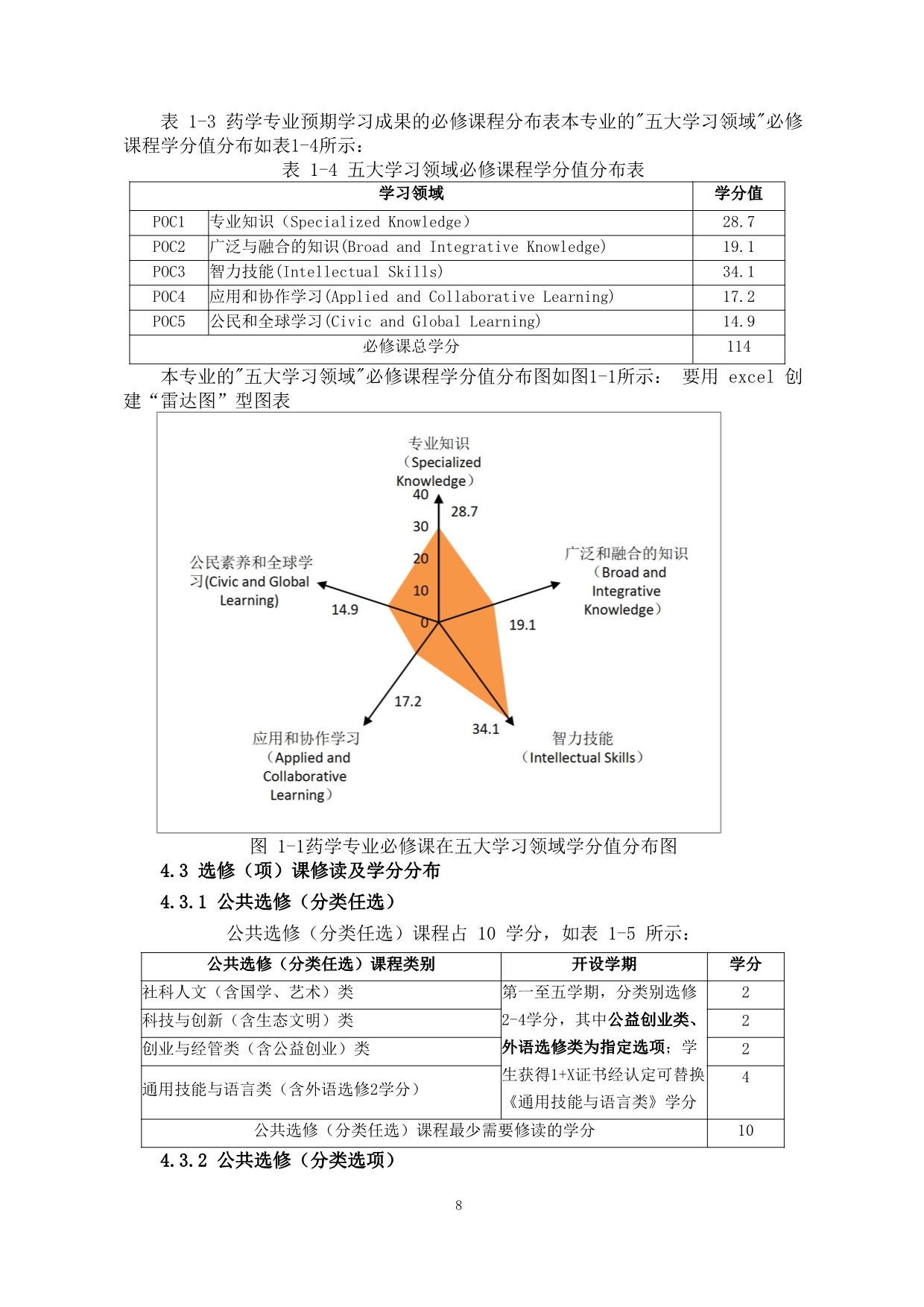 表 1-3 药学专业预期学习成果的必修课程分布表本专业的"五大学习领域"必修课程学分值分布如表1-4所示：

表 1-4 五大学习领域必修课程学分值分布表

| 学习领域 | | 学分值 |
|---|---|---|
| POC1 | 专业知识（Specialized Knowledge） | 28.7 |
| POC2 | 广泛与融合的知识(Broad and Integrative Knowledge) | 19.1 |
| POC3 | 智力技能(Intellectual Skills) | 34.1 |
| POC4 | 应用和协作学习(Applied and Collaborative Learning) | 17.2 |
| POC5 | 公民和全球学习(Civic and Global Learning) | 14.9 |
| 必修课总学分 | | 114 |

本专业的"五大学习领域"必修课程学分值分布图如图1-1所示： 要用 excel 创建“雷达图”型图表

专业知识（Specialized Knowledge）
40
30
20
10
0
28.7
广泛和融合的知识（Broad and Integrative Knowledge）
19.1
智力技能（Intellectual Skills）
34.1
应用和协作学习（Applied and Collaborative Learning）
17.2
公民素养和全球学习(Civic and Global Learning)
14.9

图 1-1药学专业必修课在五大学习领域学分值分布图

4.3 选修（项）课修读及学分分布

4.3.1 公共选修（分类任选）

公共选修（分类任选）课程占 10 学分，如表 1-5 所示：

| 公共选修（分类任选）课程类别 | 开设学期 | 学分 |
|---|---|---|
| 社科人文（含国学、艺术）类 | 第一至五学期，分类别选修2-4学分，其中公益创业类、外语选修类为指定选项；学生获得1+X证书经认定可替换《通用技能与语言类》学分 | 2 |
| 科技与创新（含生态文明）类 | | 2 |
| 创业与经管类（含公益创业）类 | | 2 |
| 通用技能与语言类（含外语选修2学分） | | 4 |
| 公共选修（分类任选）课程最少需要修读的学分 | | 10 |

4.3.2 公共选修（分类选项）

8